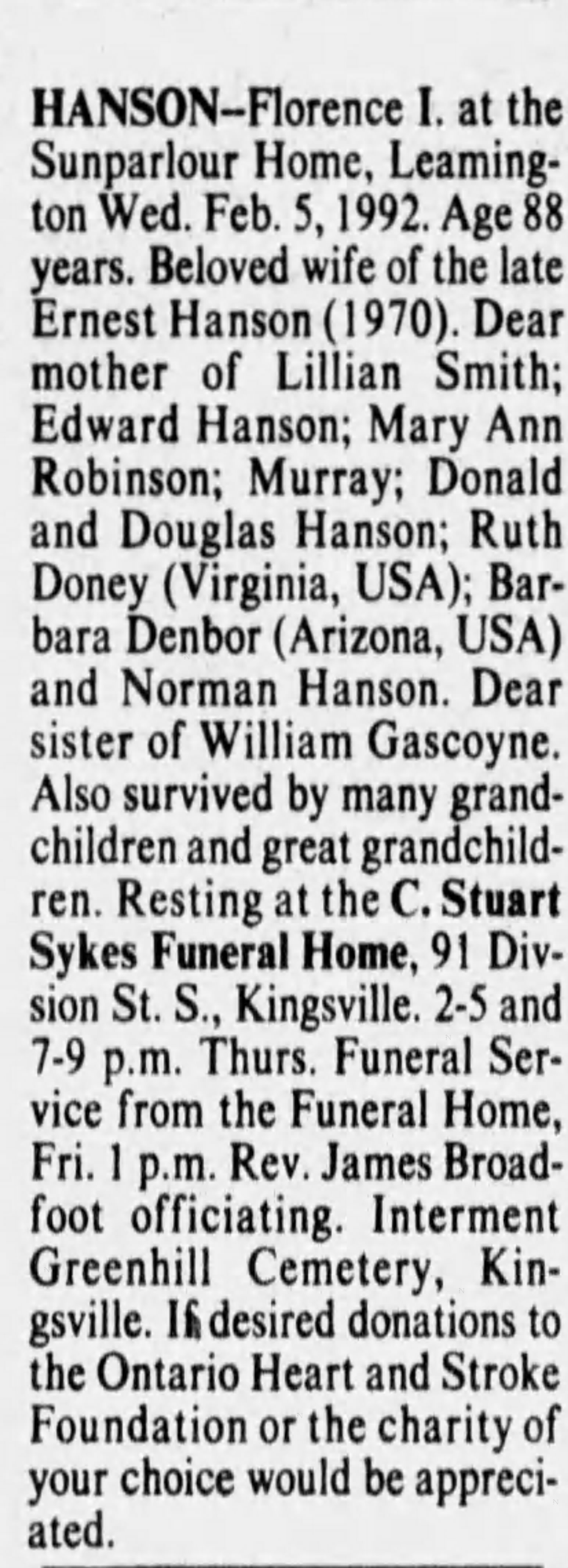 HANSON--Florence I. at the Sunparlour Home, Leamington Wed. Feb. 5, 1992. Age 88 years. Beloved wife of the late Ernest Hanson (1970). Dear mother of Lillian Smith; Edward Hanson; Mary Ann Robinson; Murray; Donald and Douglas Hanson; Ruth Doney (Virginia, USA); Barbara Denbor (Arizona, USA) and Norman Hanson. Dear sister of William Gascoyne. Also survived by many grandchildren and great grandchildren. Resting at the C. Stuart Sykes Funeral Home, 91 Divsion St. S., Kingsville. 2-5 and 7-9 p.m. Thurs. Funeral Service from the Funeral Home, Fri. 1 p.m. Rev. James Broadfoot officiating. Interment Greenhill Cemetery, Kingsville. If desired donations to the Ontario Heart and Stroke Foundation or the charity of your choice would be appreciated.